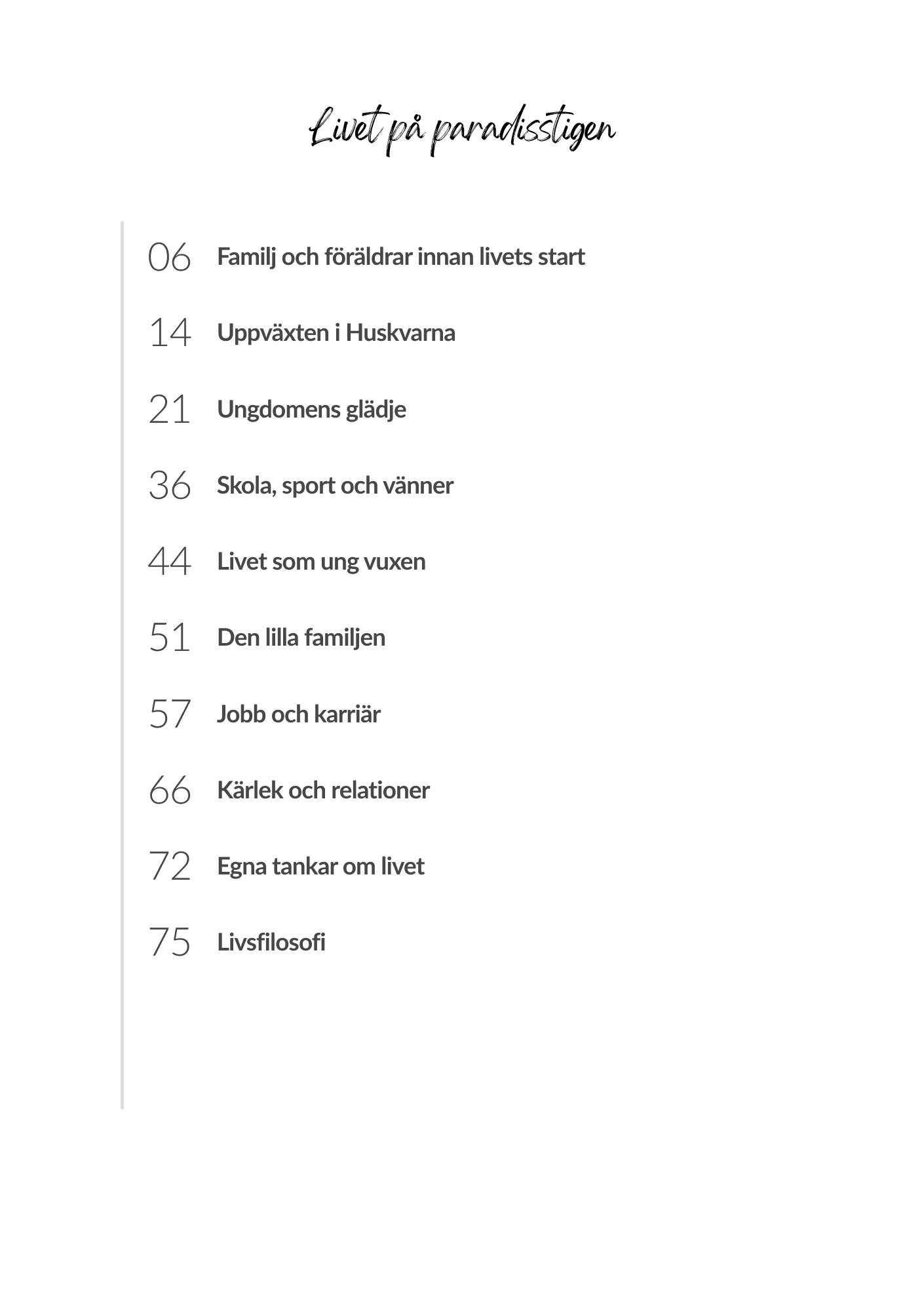 Livet på paradisstigen

06 Familj och föräldrar innan livets start

14 Uppväxten i Huskvarna

21 Ungdomens glädje

36 Skola, sport och vänner

44 Livet som ung vuxen

51 Den lilla familjen

57 Jobb och karriär

66 Kärlek och relationer

72 Egna tankar om livet

75 Livsfilosofi